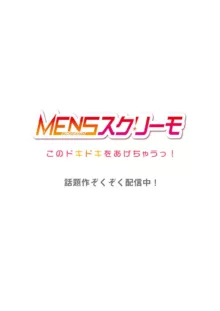 MENSスクリーモ

このドキドキをあげちゃうっ！

話題作ぞくぞく配信中！